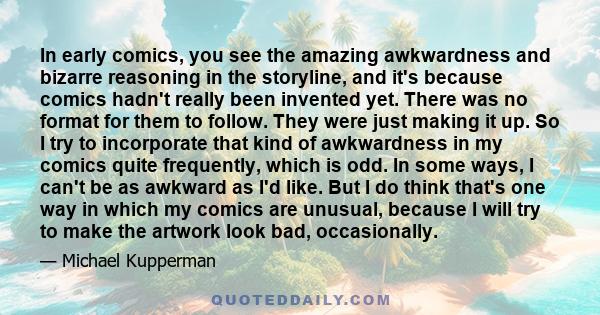 In early comics, you see the amazing awkwardness and bizarre reasoning in the storyline, and it's because comics hadn't really been invented yet. There was no format for them to follow. They were just making it up. So I try to incorporate that kind of awkwardness in my comics quite frequently, which is odd. In some ways, I can't be as awkward as I'd like. But I do think that's one way in which my comics are unusual, because I will try to make the artwork look bad, occasionally.

— Michael Kupperman

QUOTEDDAILY.COM